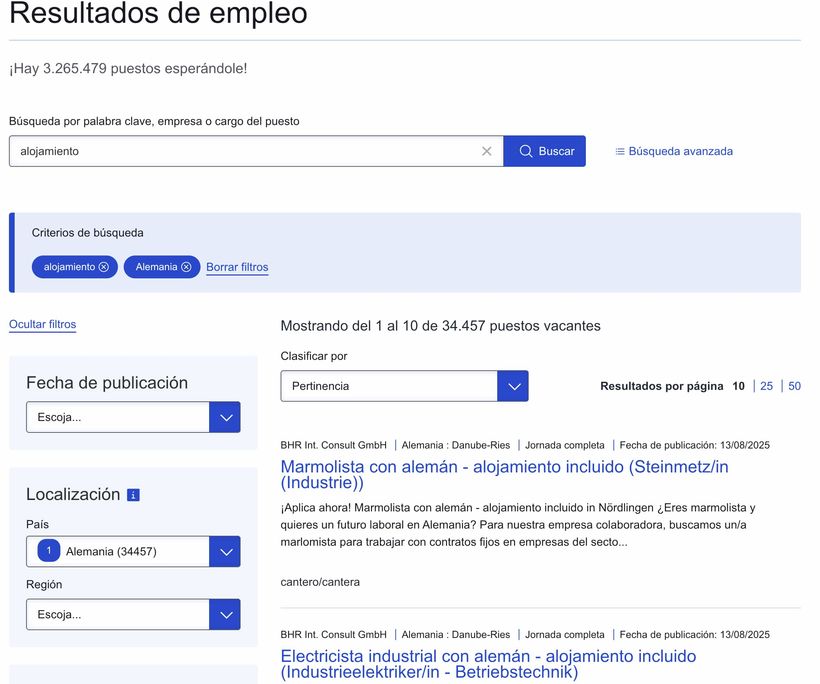 Resultados de empleo

¡Hay 3.265.479 puestos esperándole!

Búsqueda por palabra clave, empresa o cargo del puesto

alojamiento

Buscar

Búsqueda avanzada

Criterios de búsqueda

alojamiento

Alemania

Borrar filtros

Ocultar filtros

Fecha de publicación

Escoja...

Localización

País

1 Alemania (34457)

Región

Escoja...

Mostrando del 1 al 10 de 34.457 puestos vacantes

Clasificar por

Pertinencia

Resultados por página 10 | 25 | 50

BHR Int. Consult GmbH | Alemania : Danube-Ries | Jornada completa | Fecha de publicación: 13/08/2025

Marmolista con alemán - alojamiento incluido (Steinmetz/in (Industrie))

¡Aplica ahora! Marmolista con alemán - alojamiento incluido in Nördlingen ¿Eres marmolista y quieres un futuro laboral en Alemania? Para nuestra empresa colaboradora, buscamos un/a marlomista para trabajar con contratos fijos en empresas del secto...

cantero/cantera

BHR Int. Consult GmbH | Alemania : Danube-Ries | Jornada completa | Fecha de publicación: 13/08/2025

Electricista industrial con alemán - alojamiento incluido (Industrieelektriker/in - Betriebstechnik)